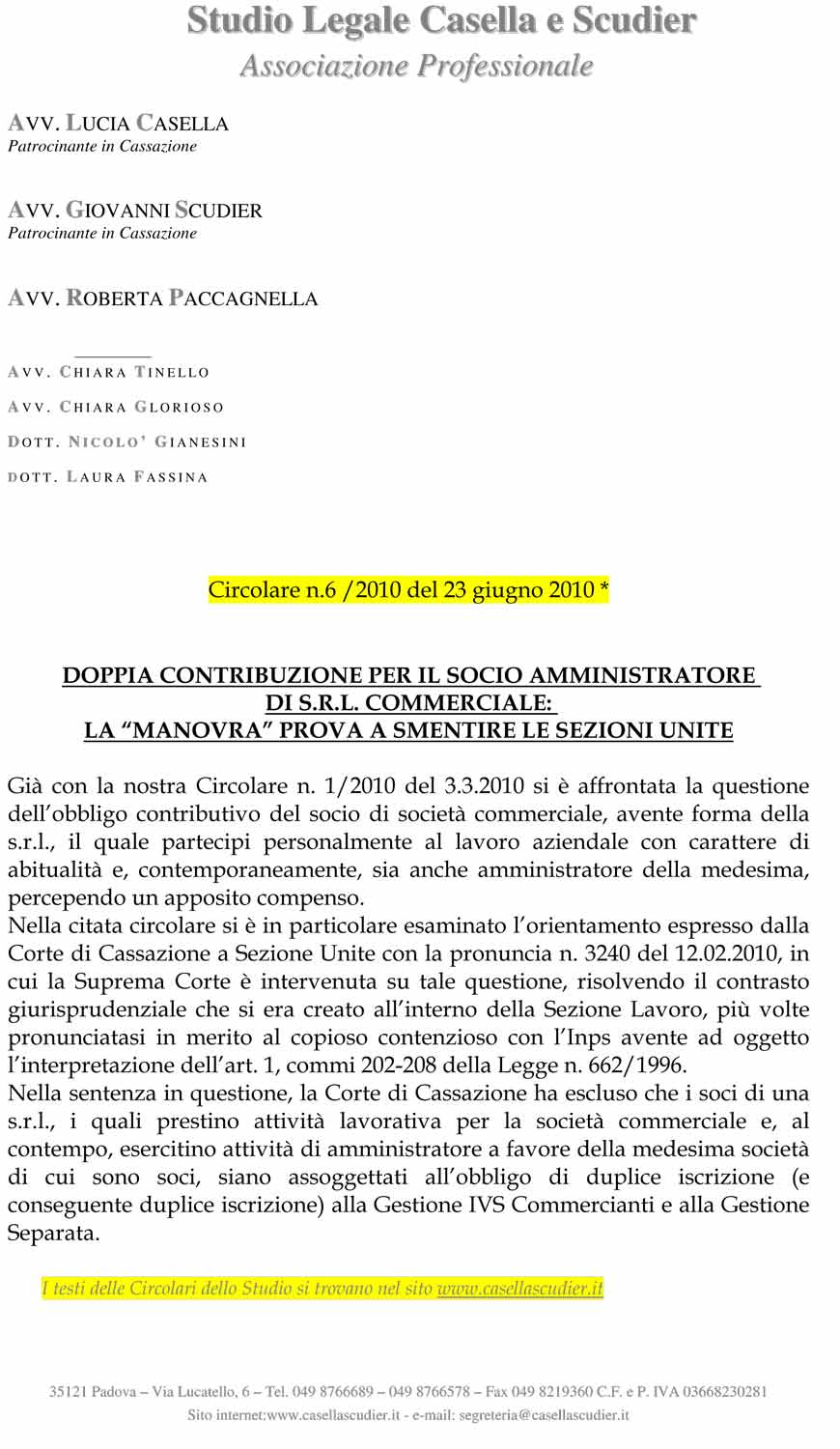 Studio Legale Casella e Scudier
Associazione Professionale

AVV. LUCIA CASELLA
Patrocinante in Cassazione

AVV. GIOVANNI SCUDIER
Patrocinante in Cassazione

AVV. ROBERTA PACCAGNELLA

AVV. CHIARA TINELLO
AVV. CHIARA GLORIOSO
DOTT. NICOLO' GIANESINI
DOTT. LAURA FASSINA

Circolare n.6 /2010 del 23 giugno 2010 *

DOPPIA CONTRIBUZIONE PER IL SOCIO AMMINISTRATORE
DI S.R.L. COMMERCIALE:
LA "MANOVRA" PROVA A SMENTIRE LE SEZIONI UNITE

Già con la nostra Circolare n. 1/2010 del 3.3.2010 si è affrontata la questione dell'obbligo contributivo del socio di società commerciale, avente forma della s.r.l., il quale partecipi personalmente al lavoro aziendale con carattere di abitualità e, contemporaneamente, sia anche amministratore della medesima, percependo un apposito compenso.
Nella citata circolare si è in particolare esaminato l'orientamento espresso dalla Corte di Cassazione a Sezione Unite con la pronuncia n. 3240 del 12.02.2010, in cui la Suprema Corte è intervenuta su tale questione, risolvendo il contrasto giurisprudenziale che si era creato all'interno della Sezione Lavoro, più volte pronunciatasi in merito al copioso contenzioso con l'Inps avente ad oggetto l'interpretazione dell'art. 1, commi 202-208 della Legge n. 662/1996.
Nella sentenza in questione, la Corte di Cassazione ha escluso che i soci di una s.r.l., i quali prestino attività lavorativa per la società commerciale e, al contempo, esercitino attività di amministratore a favore della medesima società di cui sono soci, siano assoggettati all'obbligo di duplice iscrizione (e conseguente duplice iscrizione) alla Gestione IVS Commercianti e alla Gestione Separata.

I testi delle Circolari dello Studio si trovano nel sito www.casellascudier.it

35121 Padova – Via Lucatello, 6 – Tel. 049 8766689 – 049 8766578 – Fax 049 8219360 C.F. e P. IVA 03668230281
Sito internet:www.casellascudier.it - e-mail: segreteria@casellascudier.it